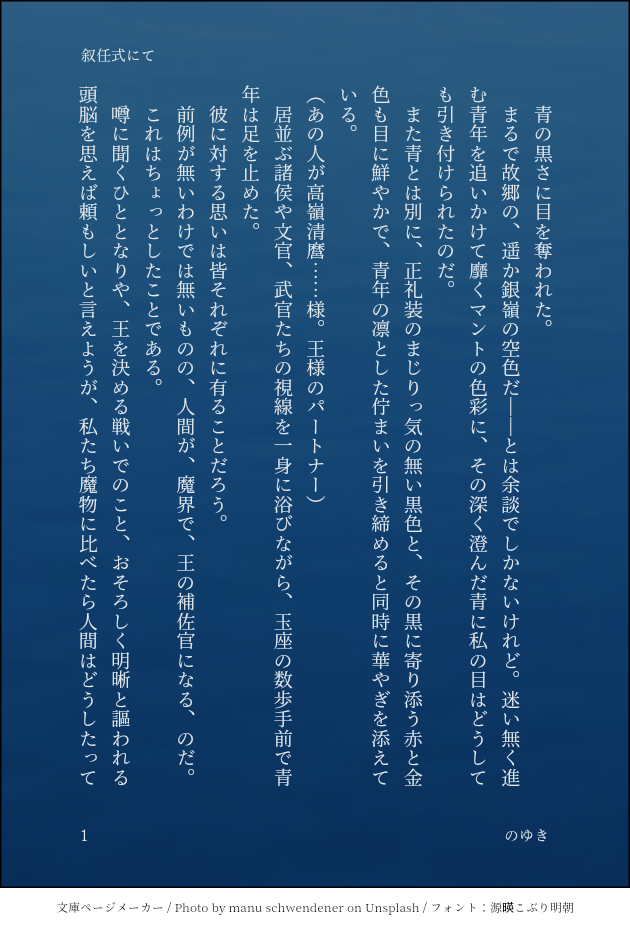 叙任式にて

青の黒さに目を奪われた。

まるで故郷の、遥か銀嶺の空色だ——とは余談でしかないけれど。迷い無く進む青年を追いかけて靡くマントの色彩に、その深く澄んだ青に私の目はどうしても引き付けられたのだ。

また青とは別に、正礼装のまじりっ気の無い黒色と、その黒に寄り添う赤と金色も目に鮮やかで、青年の凛とした佇まいを引き締めると同時に華やぎを添えている。

(あの人が高嶺清麿……様。王様のパートナー)

居並ぶ諸侯や文官、武官たちの視線を一身に浴びながら、玉座の数歩手前で青年は足を止めた。

彼に対する思いは皆それぞれに有ることだろう。

前例が無いわけでは無いものの、人間が、魔界で、王の補佐官になる、のだ。

これはちょっとしたことである。

噂に聞くひととなりや、王を決める戦いでのこと、おそろしく明晰と謳われる頭脳を思えば頼もしいと言えようが、私たち魔物に比べたら人間はどうしたって

1

のゆき

文庫ページメーカー / Photo by manu schwendener on Unsplash / フォント：源暎こぶり明朝